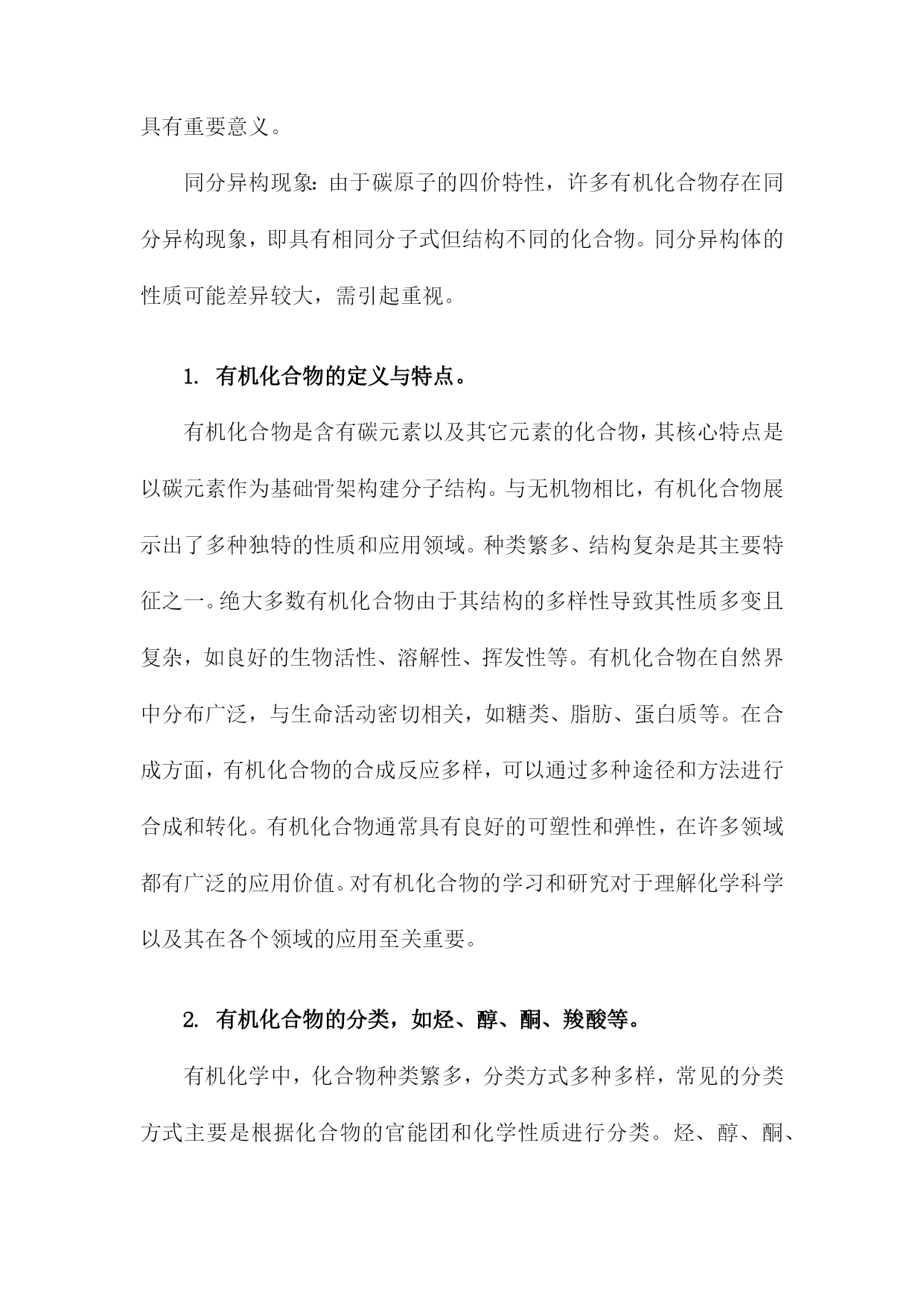 具有重要意义。

同分异构现象：由于碳原子的四价特性，许多有机化合物存在同分异构现象，即具有相同分子式但结构不同的化合物。同分异构体的性质可能差异较大，需引起重视。

1. 有机化合物的定义与特点。

有机化合物是含有碳元素以及其它元素的化合物，其核心特点是以碳元素作为基础骨架构建分子结构。与无机物相比，有机化合物展示出了多种独特的性质和应用领域。种类繁多、结构复杂是其主要特征之一。绝大多数有机化合物由于其结构的多样性导致其性质多变且复杂，如良好的生物活性、溶解性、挥发性等。有机化合物在自然界中分布广泛，与生命活动密切相关，如糖类、脂肪、蛋白质等。在合成方面，有机化合物的合成反应多样，可以通过多种途径和方法进行合成和转化。有机化合物通常具有良好的可塑性和弹性，在许多领域都有广泛的应用价值。对有机化合物的学习和研究对于理解化学科学以及其在各个领域的应用至关重要。

2. 有机化合物的分类，如烃、醇、酮、羧酸等。

有机化学中，化合物种类繁多，分类方式多种多样，常见的分类方式主要是根据化合物的官能团和化学性质进行分类。烃、醇、酮、